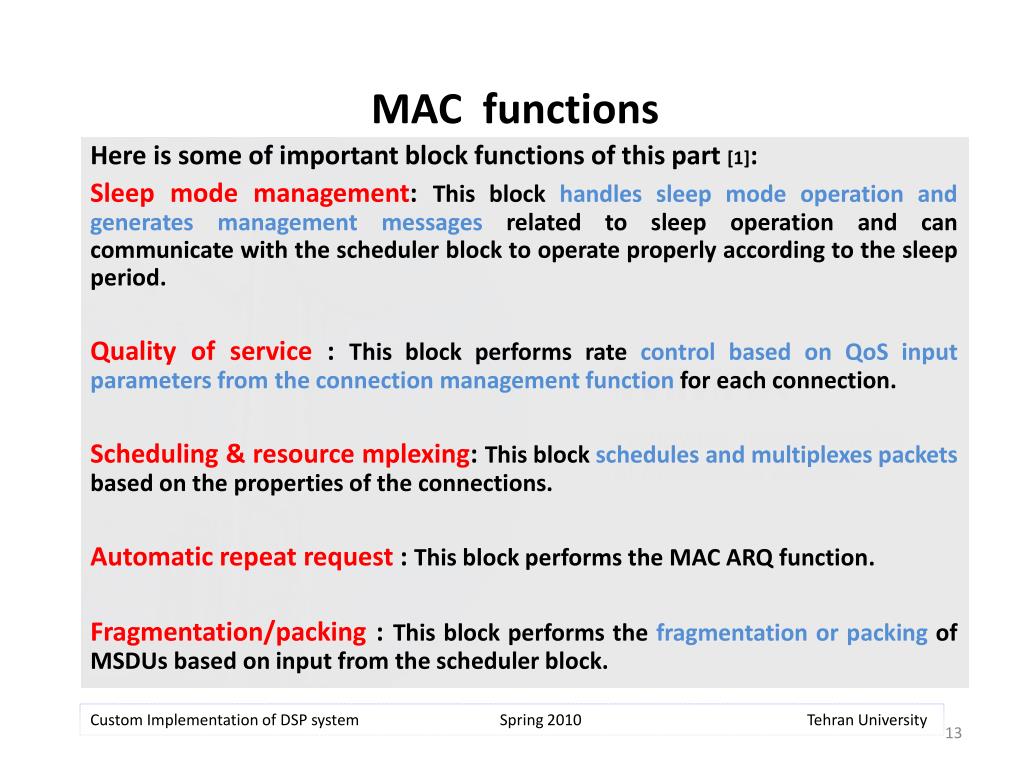 MAC functions

Here is some of important block functions of this part [1]:

Sleep mode management: This block handles sleep mode operation and generates management messages related to sleep operation and can communicate with the scheduler block to operate properly according to the sleep period.

Quality of service : This block performs rate control based on QoS input parameters from the connection management function for each connection.

Scheduling & resource mplexing: This block schedules and multiplexes packets based on the properties of the connections.

Automatic repeat request : This block performs the MAC ARQ function.

Fragmentation/packing : This block performs the fragmentation or packing of MSDUs based on input from the scheduler block.

Custom Implementation of DSP system Spring 2010 Tehran University

13